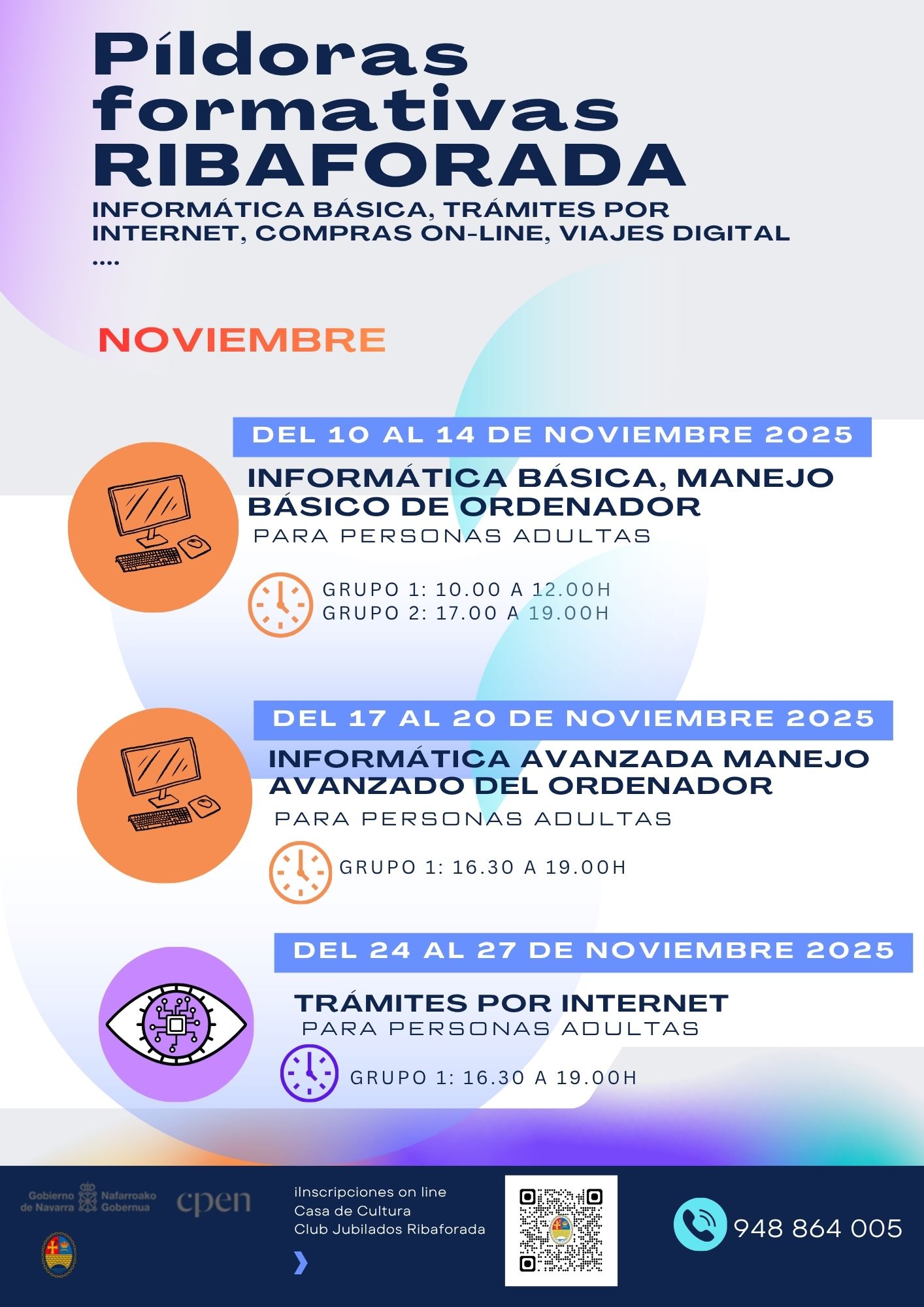 Píldoras formativas RIBAFORADA

INFORMÁTICA BÁSICA, TRÁMITES POR INTERNET, COMPRAS ON-LINE, VIAJES DIGITAL ....

NOVIEMBRE

DEL 10 AL 14 DE NOVIEMBRE 2025

INFORMÁTICA BÁSICA, MANEJO BÁSICO DE ORDENADOR

PARA PERSONAS ADULTAS

GRUPO 1: 10.00 A 12.00H
GRUPO 2: 17.00 A 19.00H

DEL 17 AL 20 DE NOVIEMBRE 2025

INFORMÁTICA AVANZADA MANEJO AVANZADO DEL ORDENADOR

PARA PERSONAS ADULTAS

GRUPO 1: 16.30 A 19.00H

DEL 24 AL 27 DE NOVIEMBRE 2025

TRÁMITES POR INTERNET

PARA PERSONAS ADULTAS

GRUPO 1: 16.30 A 19.00H

Gobierno de Navarra Nafarroako Gobernua

cpen

iInscripciones on line
Casa de Cultura
Club Jubilados Ribaforada

948 864 005